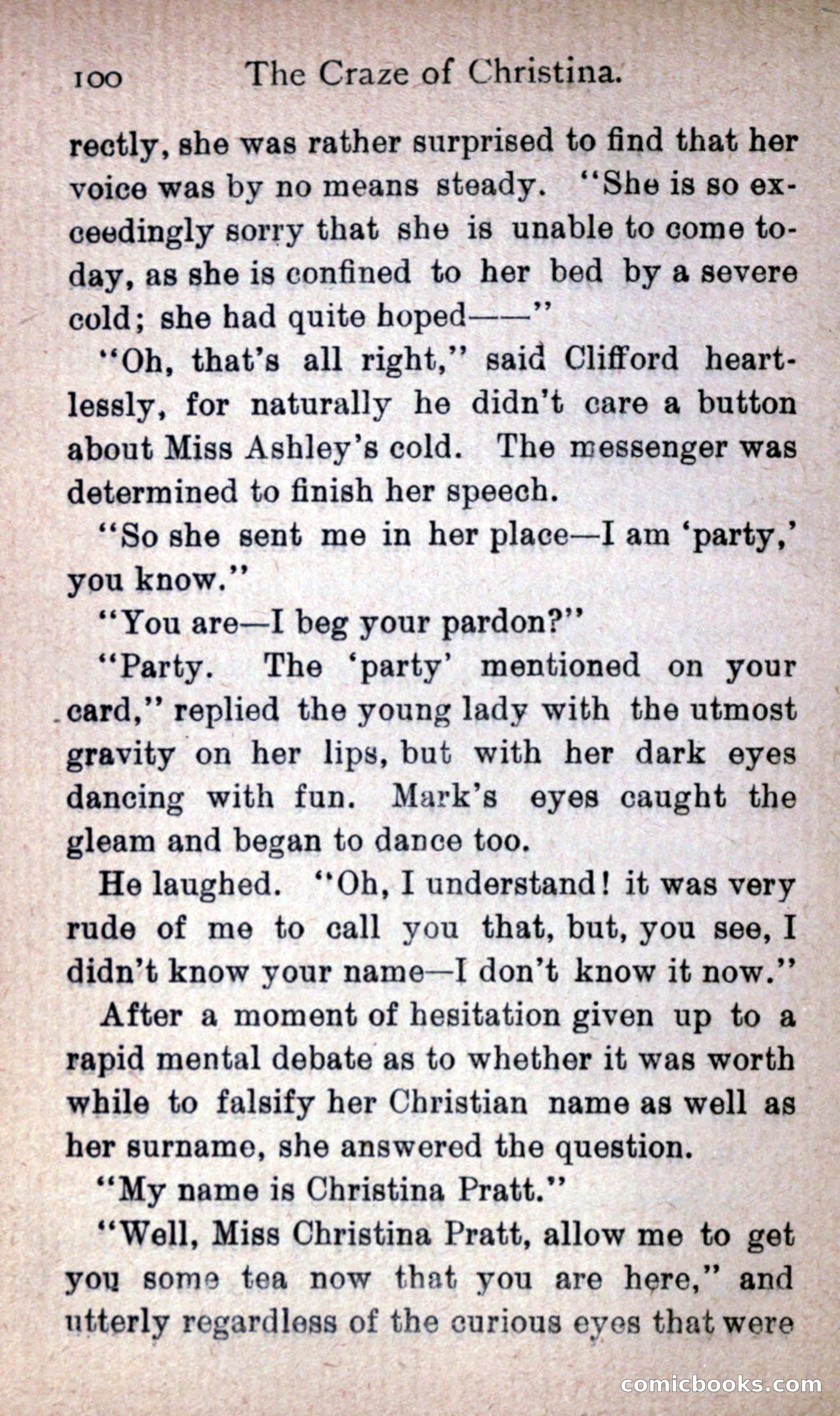 100 The Craze of Christina.

rectly, she was rather surprised to find that her voice was by no means steady. "She is so exceedingly sorry that she is unable to come today, as she is confined to her bed by a severe cold; she had quite hoped——"

"Oh, that's all right," said Clifford heartlessly, for naturally he didn't care a button about Miss Ashley's cold. The messenger was determined to finish her speech.

"So she sent me in her place—I am 'party,' you know."

"You are—I beg your pardon?"

"Party. The 'party' mentioned on your card," replied the young lady with the utmost gravity on her lips, but with her dark eyes dancing with fun. Mark's eyes caught the gleam and began to dance too.

He laughed. "Oh, I understand! it was very rude of me to call you that, but, you see, I didn't know your name—I don't know it now."

After a moment of hesitation given up to a rapid mental debate as to whether it was worth while to falsify her Christian name as well as her surname, she answered the question.

"My name is Christina Pratt."

"Well, Miss Christina Pratt, allow me to get you some tea now that you are here," and utterly regardless of the curious eyes that were

comicbooks.com